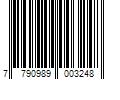 7 790989 003248